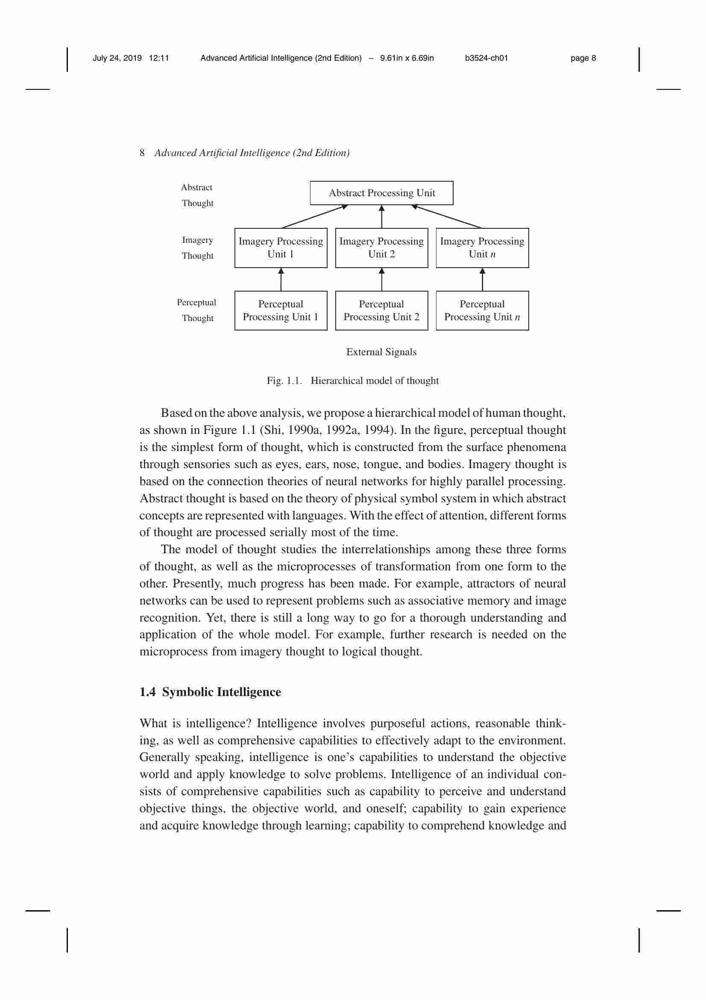 July 24, 2019 12:11 Advanced Artificial Intelligence (2nd Edition) – 9.61in x 6.69in b3524-ch01 page 8

8 Advanced Artificial Intelligence (2nd Edition)

Abstract Thought

Abstract Processing Unit

Imagery Thought

Imagery Processing Unit 1

Imagery Processing Unit 2

Imagery Processing Unit $n$

Perceptual Thought

Perceptual Processing Unit 1

Perceptual Processing Unit 2

Perceptual Processing Unit $n$

External Signals

Fig. 1.1. Hierarchical model of thought

Based on the above analysis, we propose a hierarchical model of human thought, as shown in Figure 1.1 (Shi, 1990a, 1992a, 1994). In the figure, perceptual thought is the simplest form of thought, which is constructed from the surface phenomena through sensories such as eyes, ears, nose, tongue, and bodies. Imagery thought is based on the connection theories of neural networks for highly parallel processing. Abstract thought is based on the theory of physical symbol system in which abstract concepts are represented with languages. With the effect of attention, different forms of thought are processed serially most of the time.

The model of thought studies the interrelationships among these three forms of thought, as well as the microprocesses of transformation from one form to the other. Presently, much progress has been made. For example, attractors of neural networks can be used to represent problems such as associative memory and image recognition. Yet, there is still a long way to go for a thorough understanding and application of the whole model. For example, further research is needed on the microprocess from imagery thought to logical thought.

1.4 Symbolic Intelligence

What is intelligence? Intelligence involves purposeful actions, reasonable thinking, as well as comprehensive capabilities to effectively adapt to the environment. Generally speaking, intelligence is one's capabilities to understand the objective world and apply knowledge to solve problems. Intelligence of an individual consists of comprehensive capabilities such as capability to perceive and understand objective things, the objective world, and oneself; capability to gain experience and acquire knowledge through learning; capability to comprehend knowledge and